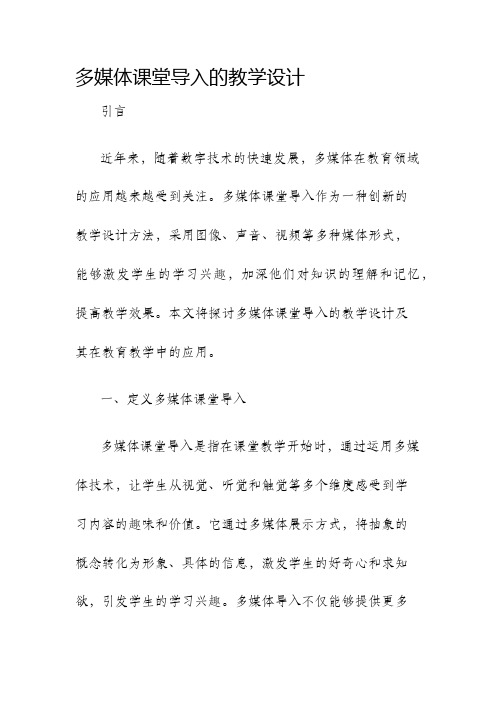 多媒体课堂导入的教学设计

引言

近年来，随着数字技术的快速发展，多媒体在教育领域的应用越来越受到关注。多媒体课堂导入作为一种创新的教学设计方法，采用图像、声音、视频等多种媒体形式，能够激发学生的学习兴趣，加深他们对知识的理解和记忆，提高教学效果。本文将探讨多媒体课堂导入的教学设计及其在教育教学中的应用。

一、定义多媒体课堂导入

多媒体课堂导入是指在课堂教学开始时，通过运用多媒体技术，让学生从视觉、听觉和触觉等多个维度感受到学习内容的趣味和价值。它通过多媒体展示方式，将抽象的概念转化为形象、具体的信息，激发学生的好奇心和求知欲，引发学生的学习兴趣。多媒体导入不仅能够提供更多